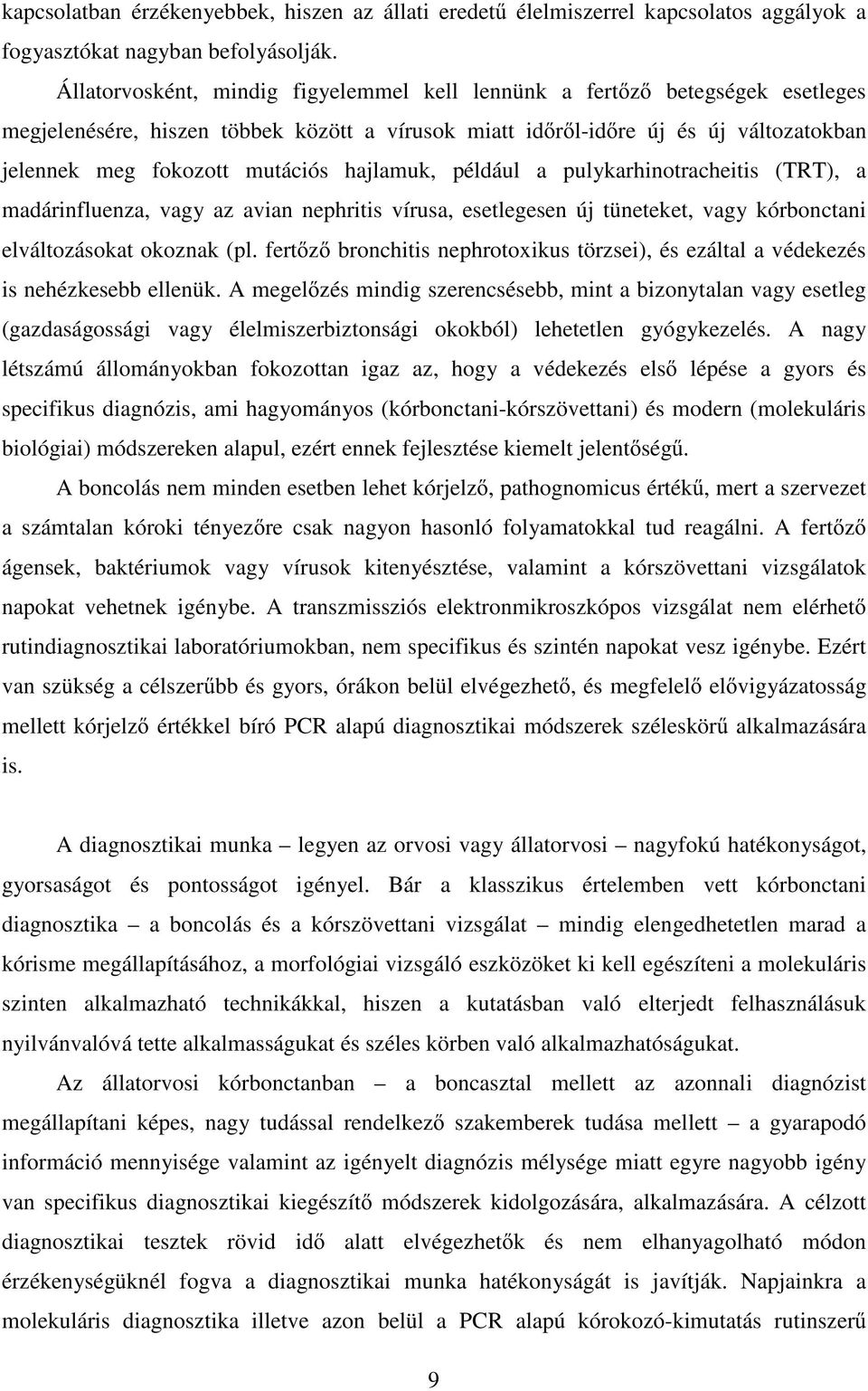 kapcsolatban érzékenyebbek, hiszen az állati eredetű élelmiszerrel kapcsolatos aggályok a fogyasztókat nagyban befolyásolják.

Állatorvosként, mindig figyelemmel kell lennünk a fertőző betegségek esetleges megjelenésére, hiszen többek között a vírusok miatt időről-időre új és új változatokban jelennek meg fokozott mutációs hajlamuk, például a pulykarhinotracheitis (TRT), a madárinfluenza, vagy az avian nephritis vírusa, esetlegesen új tüneteket, vagy kórbonctani elváltozásokat okoznak (pl. fertőző bronchitis nephrotoxikus törzsei), és ezáltal a védekezés is nehézkesebb ellenük. A megelőzés mindig szerencsésebb, mint a bizonytalan vagy esetleg (gazdaságossági vagy élelmiszerbiztonsági okokból) lehetetlen gyógykezelés. A nagy létszámú állományokban fokozottan igaz az, hogy a védekezés első lépése a gyors és specifikus diagnózis, ami hagyományos (kórbonctani-kórszövettani) és modern (molekuláris biológiai) módszereken alapul, ezért ennek fejlesztése kiemelt jelentőségű.

A boncolás nem minden esetben lehet kórjelző, pathognomicus értékű, mert a szervezet a számtalan kóroki tényezőre csak nagyon hasonló folyamatokkal tud reagálni. A fertőző ágensek, baktériumok vagy vírusok kitenyésztése, valamint a kórszövettani vizsgálatok napokat vehetnek igénybe. A transzmissziós elektronmikroszkópos vizsgálat nem elérhető rutindiagnosztikai laboratóriumokban, nem specifikus és szintén napokat vesz igénybe. Ezért van szükség a célszerűbb és gyors, órákon belül elvégezhető, és megfelelő elővigyázatosság mellett kórjelző értékkel bíró PCR alapú diagnosztikai módszerek széleskörű alkalmazására is.

A diagnosztikai munka – legyen az orvosi vagy állatorvosi – nagyfokú hatékonyságot, gyorsaságot és pontosságot igényel. Bár a klasszikus értelemben vett kórbonctani diagnosztika – a boncolás és a kórszövettani vizsgálat – mindig elengedhetetlen marad a kórisme megállapításához, a morfológiai vizsgáló eszközöket ki kell egészíteni a molekuláris szinten alkalmazható technikákkal, hiszen a kutatásban való elterjedt felhasználásuk nyilvánvalóvá tette alkalmasságukat és széles körben való alkalmazhatóságukat.

Az állatorvosi kórbonctanban – a boncasztal mellett az azonnali diagnózist megállapítani képes, nagy tudással rendelkező szakemberek tudása mellett – a gyarapodó információ mennyisége valamint az igényelt diagnózis mélysége miatt egyre nagyobb igény van specifikus diagnosztikai kiegészítő módszerek kidolgozására, alkalmazására. A célzott diagnosztikai tesztek rövid idő alatt elvégezhetők és nem elhanyagolható módon érzékenységüknél fogva a diagnosztikai munka hatékonyságát is javítják. Napjainkra a molekuláris diagnosztika illetve azon belül a PCR alapú kórokozó-kimutatás rutinszerű

9